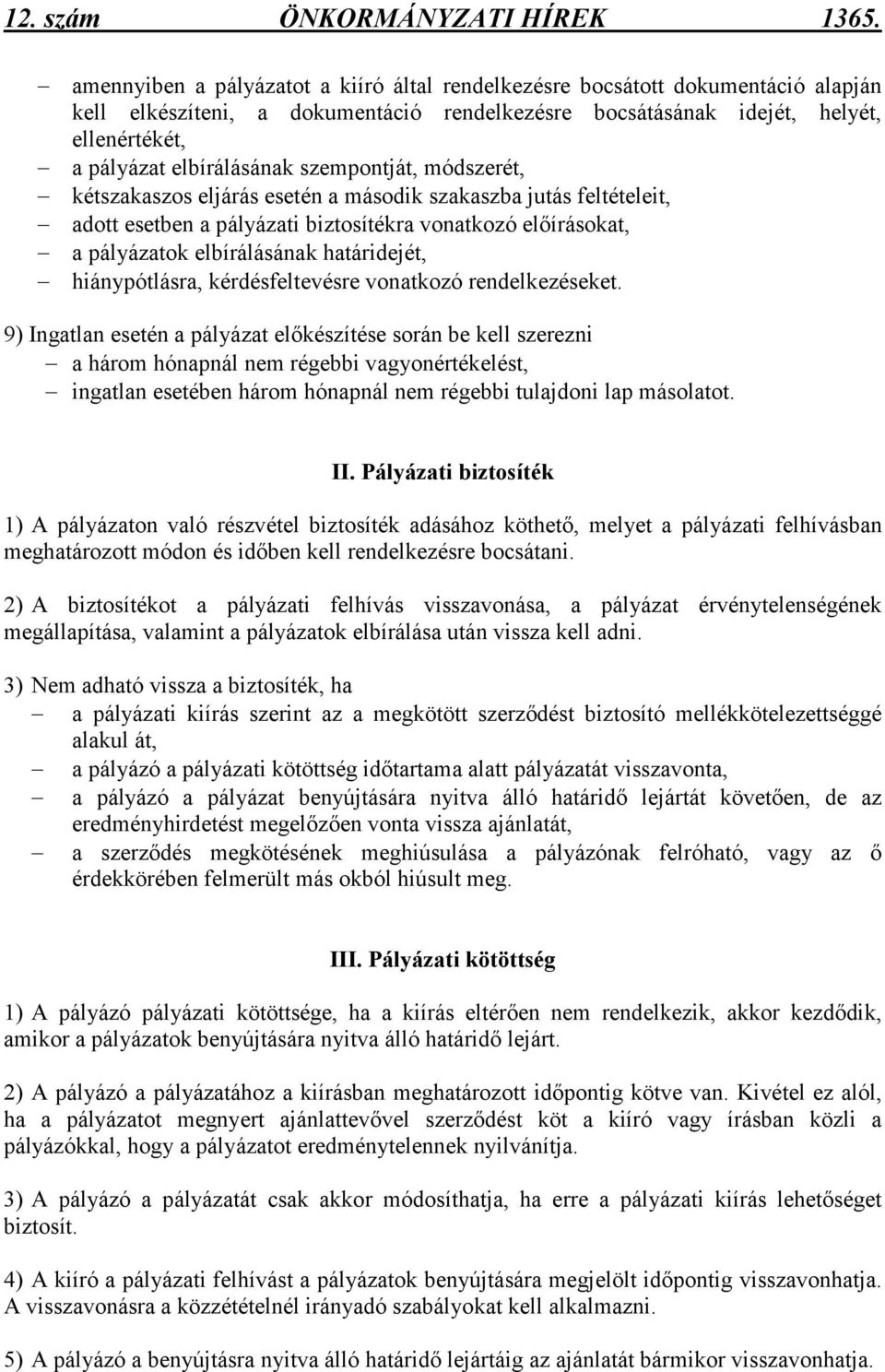 12. szám ÖNKORMÁNYZATI HÍREK 1365.

– amennyiben a pályázatot a kiíró által rendelkezésre bocsátott dokumentáció alapján kell elkészíteni, a dokumentáció rendelkezésre bocsátásának idejét, helyét, ellenértékét,
– a pályázat elbírálásának szempontját, módszerét,
– kétszakaszos eljárás esetén a második szakaszba jutás feltételeit,
– adott esetben a pályázati biztosítékra vonatkozó előírásokat,
– a pályázatok elbírálásának határidejét,
– hiánypótlásra, kérdésfeltevésre vonatkozó rendelkezéseket.

9) Ingatlan esetén a pályázat előkészítése során be kell szerezni
– a három hónapnál nem régebbi vagyonértékelést,
– ingatlan esetében három hónapnál nem régebbi tulajdoni lap másolatot.

II. Pályázati biztosíték

1) A pályázaton való részvétel biztosíték adásához köthető, melyet a pályázati felhívásban meghatározott módon és időben kell rendelkezésre bocsátani.

2) A biztosítékot a pályázati felhívás visszavonása, a pályázat érvénytelenségének megállapítása, valamint a pályázatok elbírálása után vissza kell adni.

3) Nem adható vissza a biztosíték, ha
– a pályázati kiírás szerint az a megkötött szerződést biztosító mellékkötelezettséggé alakul át,
– a pályázó a pályázati kötöttség időtartama alatt pályázatát visszavonta,
– a pályázó a pályázat benyújtására nyitva álló határidő lejártát követően, de az eredményhirdetést megelőzően vonta vissza ajánlatát,
– a szerződés megkötésének meghiúsulása a pályázónak felróható, vagy az ő érdekkörében felmerült más okból hiúsult meg.

III. Pályázati kötöttség

1) A pályázó pályázati kötöttsége, ha a kiírás eltérően nem rendelkezik, akkor kezdődik, amikor a pályázatok benyújtására nyitva álló határidő lejárt.

2) A pályázó a pályázatához a kiírásban meghatározott időpontig kötve van. Kivétel ez alól, ha a pályázatot megnyert ajánlattevővel szerződést köt a kiíró vagy írásban közli a pályázókkal, hogy a pályázatot eredménytelennek nyilvánítja.

3) A pályázó a pályázatát csak akkor módosíthatja, ha erre a pályázati kiírás lehetőséget biztosít.

4) A kiíró a pályázati felhívást a pályázatok benyújtására megjelölt időpontig visszavonhatja. A visszavonásra a közzétételnél irányadó szabályokat kell alkalmazni.

5) A pályázó a benyújtásra nyitva álló határidő lejártáig az ajánlatát bármikor visszavonhatja.